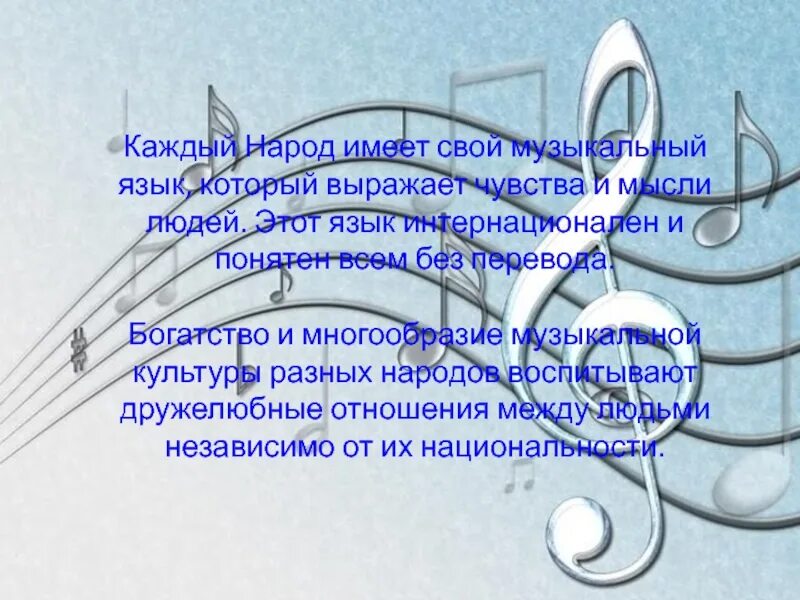 Каждый Народ имеет свой музыкальный язык, который выражает чувства и мысли людей. Этот язык интернационален и понятен всем без перевода.

Богатство и многообразие музыкальной культуры разных народов воспитывают дружелюбные отношения между людьми независимо от их национальности.